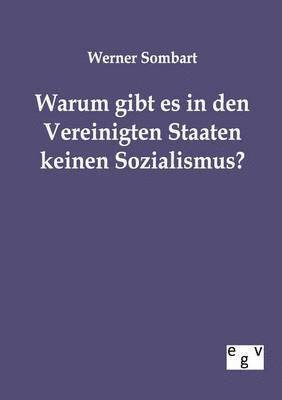 Werner Sombart

Warum gibt es in den Vereinigten Staaten keinen Sozialismus?

egv